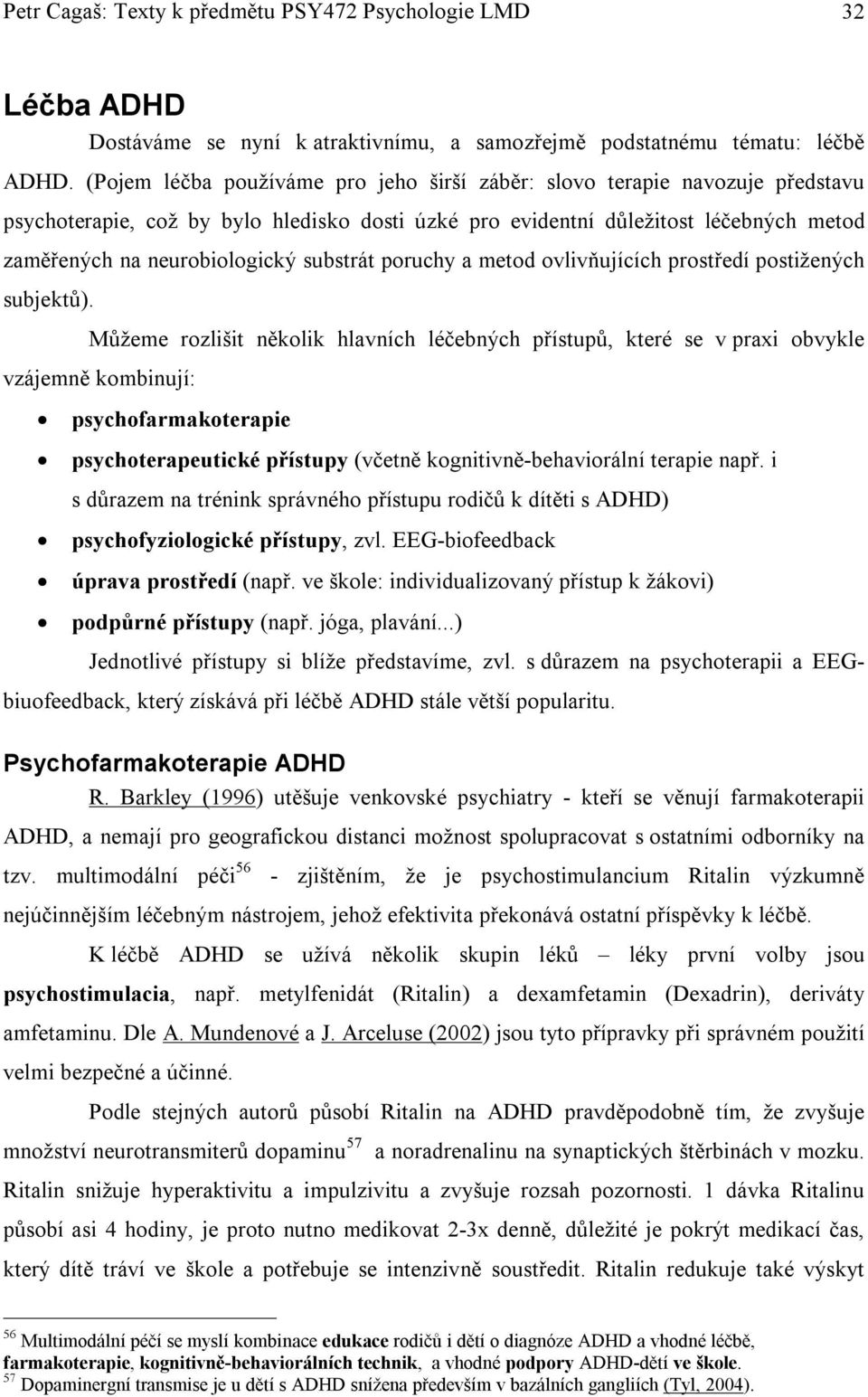 Petr Cagaš: Texty k předmětu PSY472 Psychologie LMD 32

Léčba ADHD

Dostáváme se nyní k atraktivnímu, a samozřejmě podstatnému tématu: léčbě ADHD. (Pojem léčba používáme pro jeho širší záběr: slovo terapie navozuje představu psychoterapie, což by bylo hledisko dosti úzké pro evidentní důležitost léčebných metod zaměřených na neurobiologický substrát poruchy a metod ovlivňujících prostředí postižených subjektů).

Můžeme rozlišit několik hlavních léčebných přístupů, které se v praxi obvykle vzájemně kombinují:

• psychofarmakoterapie
• psychoterapeutické přístupy (včetně kognitivně-behaviorální terapie např. i s důrazem na trénink správného přístupu rodičů k dítěti s ADHD)
• psychofyziologické přístupy, zvl. EEG-biofeedback
• úprava prostředí (např. ve škole: individualizovaný přístup k žákovi)
• podpůrné přístupy (např. jóga, plavání...)

Jednotlivé přístupy si blíže představíme, zvl. s důrazem na psychoterapii a EEG-biuofeedback, který získává při léčbě ADHD stále větší popularitu.

Psychofarmakoterapie ADHD

R. Barkley (1996) utěšuje venkovské psychiatry - kteří se věnují farmakoterapii ADHD, a nemají pro geografickou distanci možnost spolupracovat s ostatními odborníky na tzv. multimodální péči$^{56}$ - zjištěním, že je psychostimulancium Ritalin výzkumně nejúčinnějším léčebným nástrojem, jehož efektivita překonává ostatní příspěvky k léčbě.

K léčbě ADHD se užívá několik skupin léků – léky první volby jsou psychostimulacia, např. metylfenidát (Ritalin) a dexamfetamin (Dexadrin), deriváty amfetaminu. Dle A. Mundenové a J. Arceluse (2002) jsou tyto přípravky při správném použití velmi bezpečné a účinné.

Podle stejných autorů působí Ritalin na ADHD pravděpodobně tím, že zvyšuje množství neurotransmiterů dopaminu$^{57}$ a noradrenalinu na synaptických štěrbinách v mozku. Ritalin snižuje hyperaktivitu a impulzivitu a zvyšuje rozsah pozornosti. 1 dávka Ritalinu působí asi 4 hodiny, je proto nutno medikovat 2-3x denně, důležité je pokrýt medikací čas, který dítě tráví ve škole a potřebuje se intenzivně soustředit. Ritalin redukuje také výskyt

$^{56}$ Multimodální péčí se myslí kombinace edukace rodičů i dětí o diagnóze ADHD a vhodné léčbě, farmakoterapie, kognitivně-behaviorálních technik, a vhodné podpory ADHD-dětí ve škole.
$^{57}$ Dopaminergní transmise je u dětí s ADHD snížena především v bazálních gangliích (Tyl, 2004).